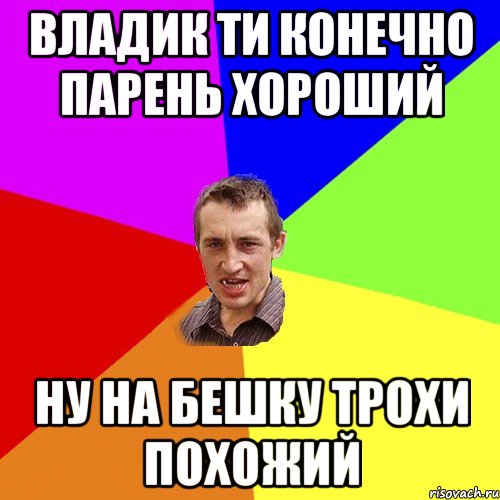 ВЛАДИК ТИ КОНЕЧНО ПАРЕНЬ ХОРОШИЙ

НУ НА БЕШКУ ТРОХИ ПОХОЖИЙ

risovach.ru